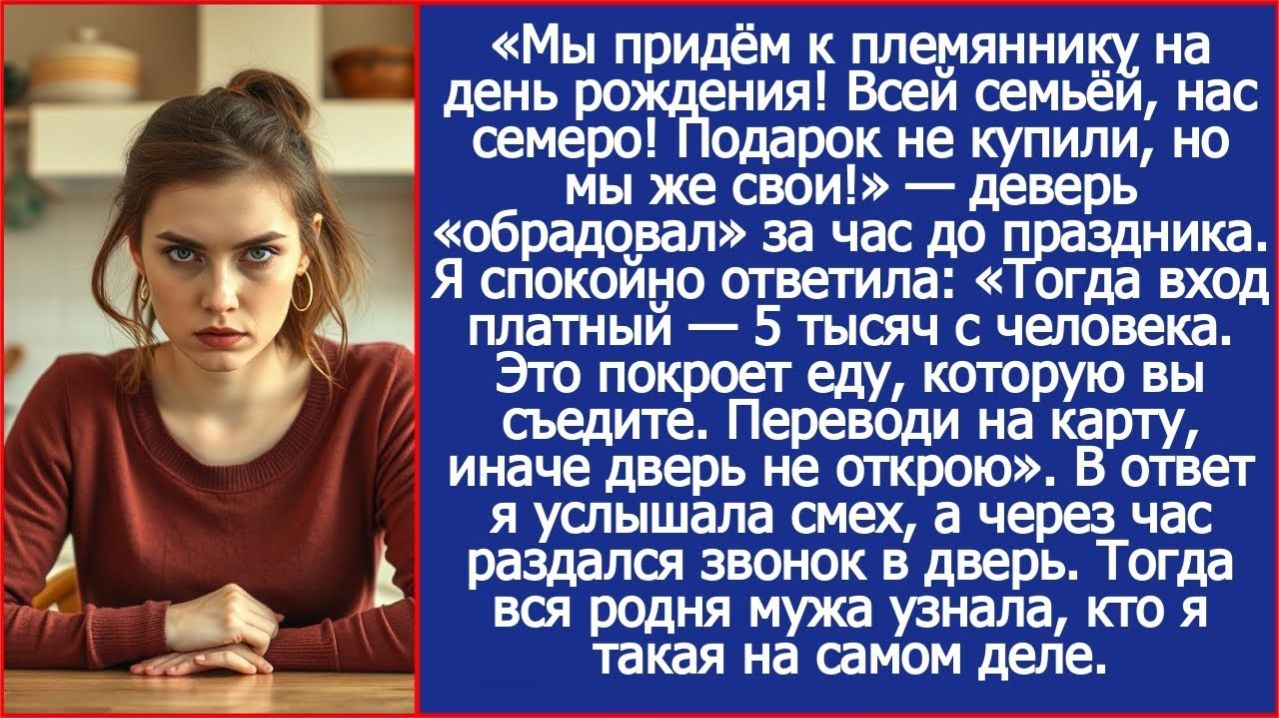 «Мы придём к племяннику на день рождения! Всей семьёй, нас семеро! Подарок не купили, но мы же свои!» — деверь «обрадовал» за час до праздника. Я спокойно ответила: «Тогда вход платный — 5 тысяч с человека. Это покроет еду, которую вы съедите. Переводи на карту, иначе дверь не открою». В ответ я услышала смех, а через час раздался звонок в дверь. Тогда вся родня мужа узнала, кто я такая на самом деле.